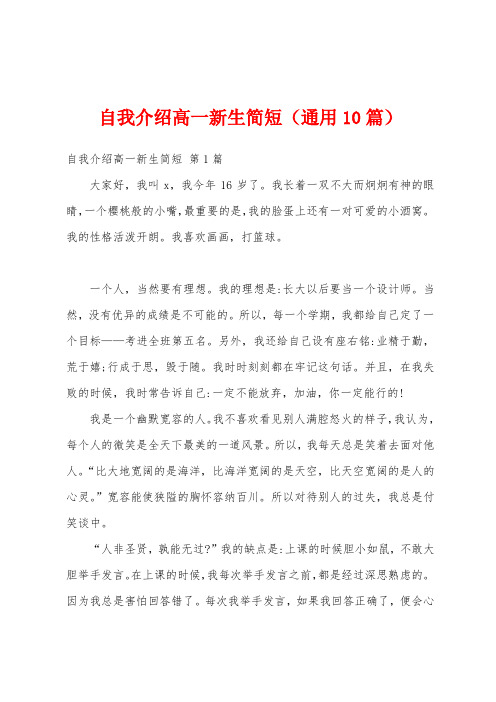 自我介绍高一新生简短（通用10篇）

自我介绍高一新生简短 第1篇

大家好，我叫x，我今年16岁了。我长着一双不大而炯炯有神的眼睛，一个樱桃般的小嘴，最重要的是，我的脸蛋上还有一对可爱的小酒窝。我的性格活泼开朗。我喜欢画画，打篮球。

一个人，当然要有理想。我的理想是:长大以后要当一个设计师。当然，没有优异的成绩是不可能的。所以，每一个学期，我都给自己定了一个目标——考进全班第五名。另外，我还给自己设有座右铭:业精于勤，荒于嬉;行成于思，毁于随。我时时刻刻都在牢记这句话。并且，在我失败的时候，我时常告诉自己:一定不能放弃，加油，你一定能行的!

我是一个幽默宽容的人。我不喜欢看见别人满腔怒火的样子，我认为，每个人的微笑是全天下最美的一道风景。所以，我每天总是笑着去面对他人。“比大地宽阔的是海洋，比海洋宽阔的是天空，比天空宽阔的是人的心灵。”宽容能使狭隘的胸怀容纳百川。所以对待别人的过失，我总是付笑谈中。

“人非圣贤，孰能无过?”我的缺点是:上课的时候胆小如鼠，不敢大胆举手发言。在上课的时候，我每次举手发言之前，都是经过深思熟虑的。因为我总是害怕回答错了。每次我举手发言，如果我回答正确了，便会心